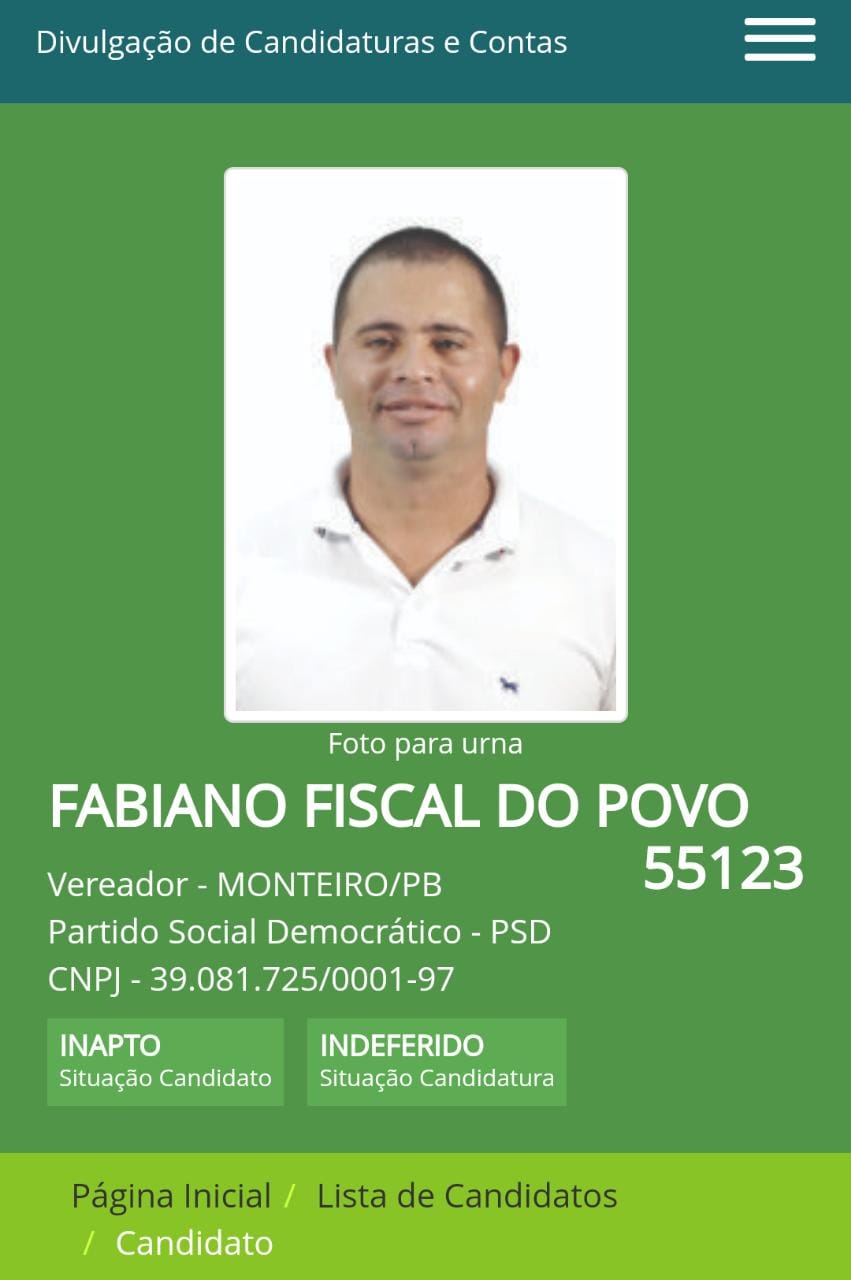 Divulgação de Candidaturas e Contas

Foto para urna

FABIANO FISCAL DO POVO

55123

Vereador - MONTEIRO/PB
Partido Social Democrático - PSD
CNPJ - 39.081.725/0001-97

INAPTO
Situação Candidato

INDEFERIDO
Situação Candidatura

Página Inicial / Lista de Candidatos / Candidato